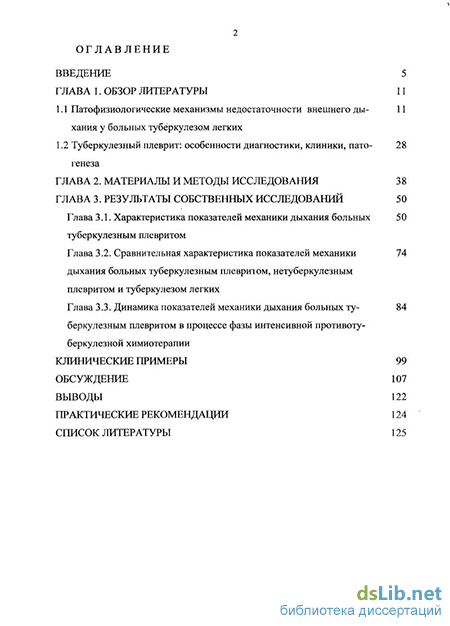 2

ОГЛАВЛЕНИЕ

ВВЕДЕНИЕ 5

ГЛАВА 1. ОБЗОР ЛИТЕРАТУРЫ 11

1.1 Патофизиологические механизмы недостаточности внешнего дыхания у больных туберкулезом легких 11

1.2 Туберкулезный плеврит: особенности диагностики, клиники, патогенеза 28

ГЛАВА 2. МАТЕРИАЛЫ И МЕТОДЫ ИССЛЕДОВАНИЯ 38

ГЛАВА 3. РЕЗУЛЬТАТЫ СОБСТВЕННЫХ ИССЛЕДОВАНИЙ 50

Глава 3.1. Характеристика показателей механики дыхания больных туберкулезным плевритом 50

Глава 3.2. Сравнительная характеристика показателей механики дыхания больных туберкулезным плевритом, нетуберкулезным плевритом и туберкулезом легких 74

Глава 3.3. Динамика показателей механики дыхания больных туберкулезным плевритом в процессе фазы интенсивной противотуберкулезной химиотерапии 84

КЛИНИЧЕСКИЕ ПРИМЕРЫ 99

ОБСУЖДЕНИЕ 107

ВЫВОДЫ 122

ПРАКТИЧЕСКИЕ РЕКОМЕНДАЦИИ 124

СПИСОК ЛИТЕРАТУРЫ 125

dsLib.net
библиотека диссертаций